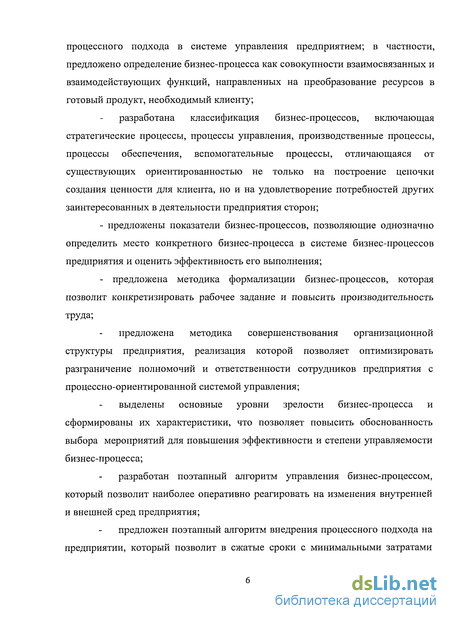 процессного подхода в системе управления предприятием; в частности, предложено определение бизнес-процесса как совокупности взаимосвязанных и взаимодействующих функций, направленных на преобразование ресурсов в готовый продукт, необходимый клиенту;

- разработана классификация бизнес-процессов, включающая стратегические процессы, процессы управления, производственные процессы, процессы обеспечения, вспомогательные процессы, отличающаяся от существующих ориентированностью не только на построение цепочки создания ценности для клиента, но и на удовлетворение потребностей других заинтересованных в деятельности предприятия сторон;

- предложены показатели бизнес-процессов, позволяющие однозначно определить место конкретного бизнес-процесса в системе бизнес-процессов предприятия и оценить эффективность его выполнения;

- предложена методика формализации бизнес-процессов, которая позволит конкретизировать рабочее задание и повысить производительность труда;

- предложена методика совершенствования организационной структуры предприятия, реализация которой позволяет оптимизировать разграничение полномочий и ответственности сотрудников предприятия с процессно-ориентированной системой управления;

- выделены основные уровни зрелости бизнес-процесса и сформированы их характеристики, что позволяет повысить обоснованность выбора мероприятий для повышения эффективности и степени управляемости бизнес-процесса;

- разработан поэтапный алгоритм управления бизнес-процессом, который позволит наиболее оперативно реагировать на изменения внутренней и внешней сред предприятия;

- предложен поэтапный алгоритм внедрения процессного подхода на предприятии, который позволит в сжатые сроки с минимальными затратами

6

dsLib.net
библиотека диссертаций